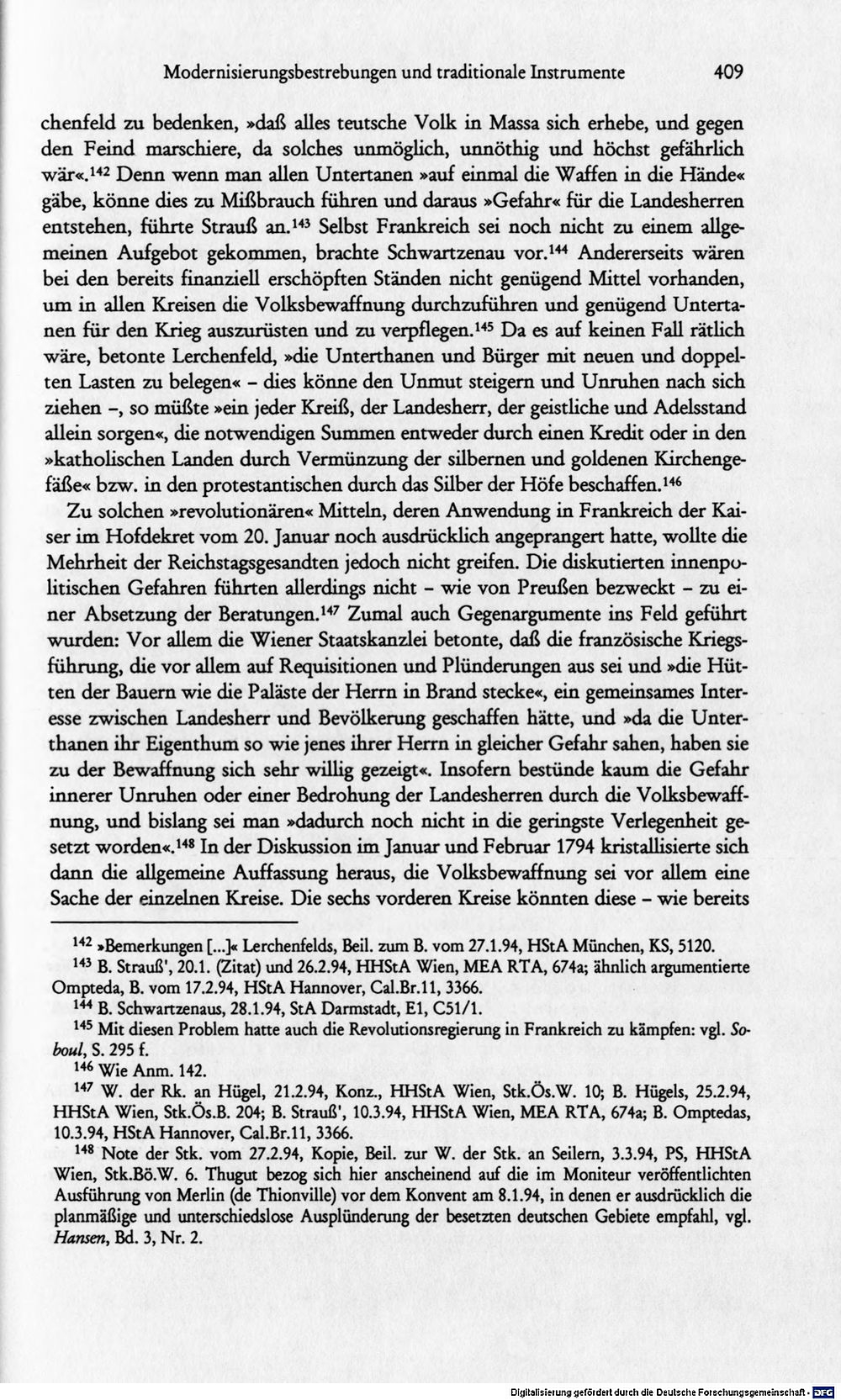 Modernisierungsbestrebungen und traditionale Instrumente 409

chenfeld zu bedenken, »daß alles teutsche Volk in Massa sich erhebe, und gegen den Feind marschiere, da solches unmöglich, unnöthig und höchst gefährlich wär«.$^{142}$ Denn wenn man allen Untertanen »auf einmal die Waffen in die Hände« gäbe, könne dies zu Mißbrauch führen und daraus »Gefahr« für die Landesherren entstehen, führte Strauß an.$^{143}$ Selbst Frankreich sei noch nicht zu einem allgemeinen Aufgebot gekommen, brachte Schwartzenau vor.$^{144}$ Andererseits wären bei den bereits finanziell erschöpften Ständen nicht genügend Mittel vorhanden, um in allen Kreisen die Volksbewaffnung durchzuführen und genügend Untertanen für den Krieg auszurüsten und zu verpflegen.$^{145}$ Da es auf keinen Fall rätlich wäre, betonte Lerchenfeld, »die Unterthanen und Bürger mit neuen und doppelten Lasten zu belegen« - dies könne den Unmut steigern und Unruhen nach sich ziehen -, so müßte »ein jeder Kreiß, der Landesherr, der geistliche und Adelsstand allein sorgen«, die notwendigen Summen entweder durch einen Kredit oder in den »katholischen Landen durch Vermünzung der silbernen und goldenen Kirchengefäße« bzw. in den protestantischen durch das Silber der Höfe beschaffen.$^{146}$

Zu solchen »revolutionären« Mitteln, deren Anwendung in Frankreich der Kaiser im Hofdekret vom 20. Januar noch ausdrücklich angeprangert hatte, wollte die Mehrheit der Reichstagsgesandten jedoch nicht greifen. Die diskutierten innenpolitischen Gefahren führten allerdings nicht - wie von Preußen bezweckt - zu einer Absetzung der Beratungen.$^{147}$ Zumal auch Gegenargumente ins Feld geführt wurden: Vor allem die Wiener Staatskanzlei betonte, daß die französische Kriegsführung, die vor allem auf Requisitionen und Plünderungen aus sei und »die Hütten der Bauern wie die Paläste der Herrn in Brand stecke«, ein gemeinsames Interesse zwischen Landesherr und Bevölkerung geschaffen hätte, und »da die Unterthanen ihr Eigenthum so wie jenes ihrer Herrn in gleicher Gefahr sahen, haben sie zu der Bewaffnung sich sehr willig gezeigt«. Insofern bestünde kaum die Gefahr innerer Unruhen oder einer Bedrohung der Landesherren durch die Volksbewaffnung, und bislang sei man »dadurch noch nicht in die geringste Verlegenheit gesetzt worden«.$^{148}$ In der Diskussion im Januar und Februar 1794 kristallisierte sich dann die allgemeine Auffassung heraus, die Volksbewaffnung sei vor allem eine Sache der einzelnen Kreise. Die sechs vorderen Kreise könnten diese - wie bereits

$^{142}$ »Bemerkungen [...]« Lerchenfelds, Beil. zum B. vom 27.1.94, HStA München, KS, 5120.

$^{143}$ B. Strauß', 20.1. (Zitat) und 26.2.94, HHStA Wien, MEA RTA, 674a; ähnlich argumentierte Ompteda, B. vom 17.2.94, HStA Hannover, Cal.Br.11, 3366.

$^{144}$ B. Schwartzenaus, 28.1.94, StA Darmstadt, E1, C51/1.

$^{145}$ Mit diesen Problem hatte auch die Revolutionsregierung in Frankreich zu kämpfen: vgl. Soboul, S. 295 f.

$^{146}$ Wie Anm. 142.

$^{147}$ W. der Rk. an Hügel, 21.2.94, Konz., HHStA Wien, Stk.Ös.W. 10; B. Hügels, 25.2.94, HHStA Wien, Stk.Ös.B. 204; B. Strauß', 10.3.94, HHStA Wien, MEA RTA, 674a; B. Omptedas, 10.3.94, HStA Hannover, Cal.Br.11, 3366.

$^{148}$ Note der Stk. vom 27.2.94, Kopie, Beil. zur W. der Stk. an Seilern, 3.3.94, PS, HHStA Wien, Stk.Bö.W. 6. Thugut bezog sich hier anscheinend auf die im Moniteur veröffentlichten Ausführung von Merlin (de Thionville) vor dem Konvent am 8.1.94, in denen er ausdrücklich die planmäßige und unterschiedslose Ausplünderung der besetzten deutschen Gebiete empfahl, vgl. Hansen, Bd. 3, Nr. 2.

Digitalisierung gefördert durch die Deutsche Forschungsgemeinschaft - DFG